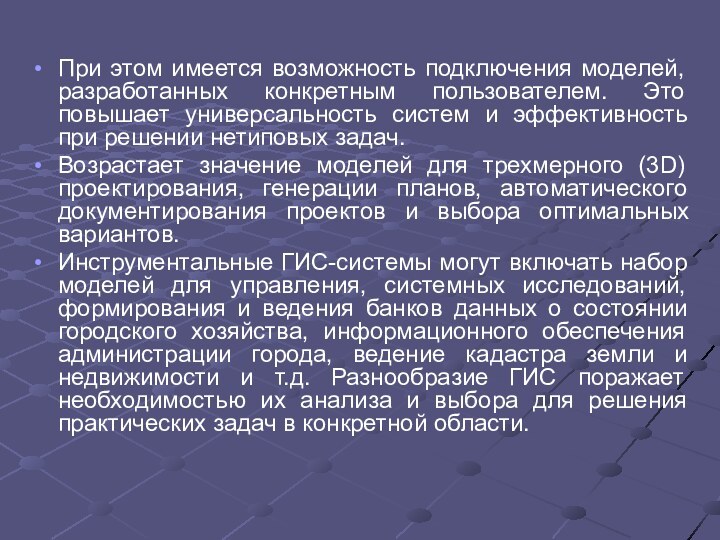 • При этом имеется возможность подключения моделей, разработанных конкретным пользователем. Это повышает универсальность систем и эффективность при решении нетиповых задач.
• Возрастает значение моделей для трехмерного (3D) проектирования, генерации планов, автоматического документирования проектов и выбора оптимальных вариантов.
• Инструментальные ГИС-системы могут включать набор моделей для управления, системных исследований, формирования и ведения банков данных о состоянии городского хозяйства, информационного обеспечения администрации города, ведение кадастра земли и недвижимости и т.д. Разнообразие ГИС поражает необходимостью их анализа и выбора для решения практических задач в конкретной области.